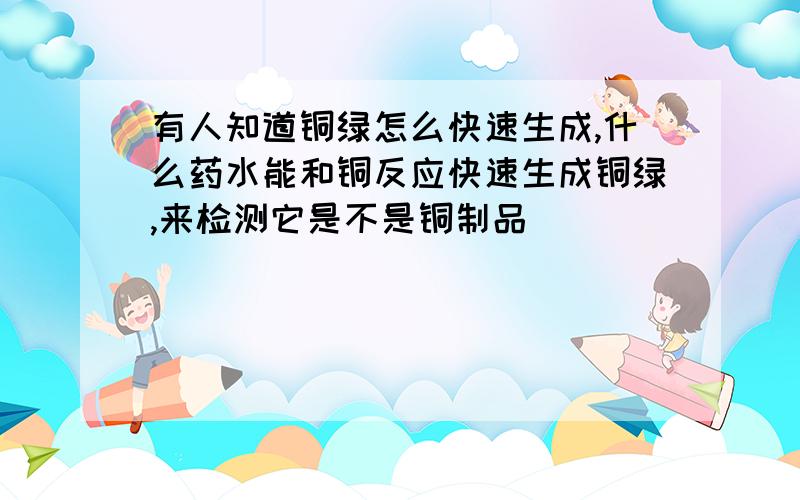 有人知道铜绿怎么快速生成,什么药水能和铜反应快速生成铜绿,来检测它是不是铜制品